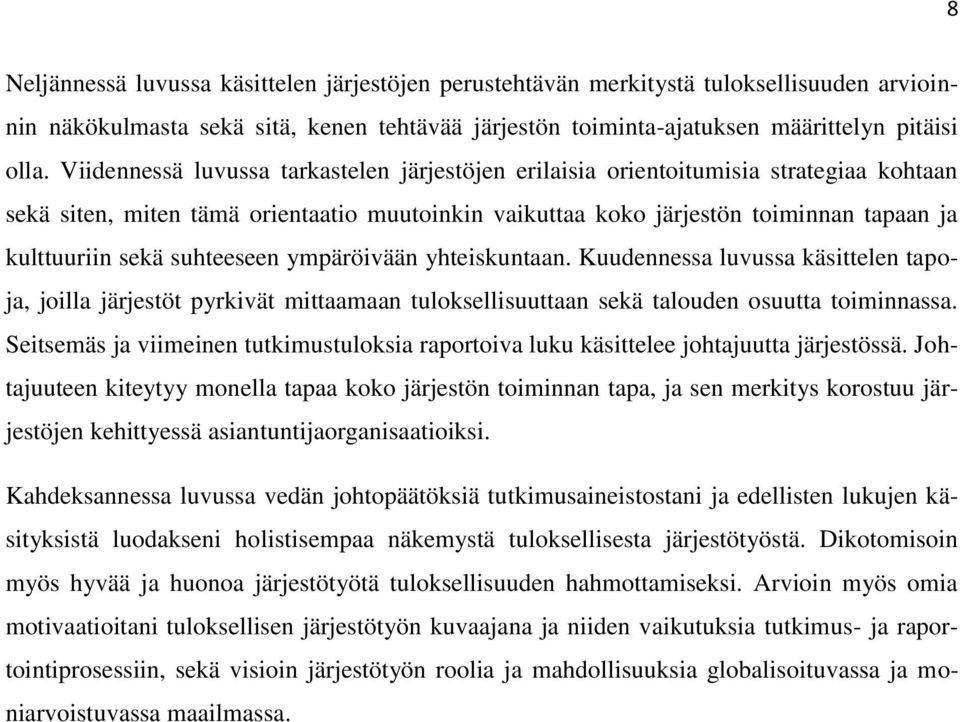 8

Neljännessä luvussa käsittelen järjestöjen perustehtävän merkitystä tuloksellisuuden arvioinnin näkökulmasta sekä sitä, kenen tehtävää järjestön toiminta-ajatuksen määrittelyn pitäisi olla. Viidennessä luvussa tarkastelen järjestöjen erilaisia orientoitumisia strategiaa kohtaan sekä siten, miten tämä orientaatio muutoinkin vaikuttaa koko järjestön toiminnan tapaan ja kulttuuriin sekä suhteeseen ympäröivään yhteiskuntaan. Kuudennessa luvussa käsittelen tapoja, joilla järjestöt pyrkivät mittaamaan tuloksellisuuttaan sekä talouden osuutta toiminnassa. Seitsemäs ja viimeinen tutkimustuloksia raportoiva luku käsittelee johtajuutta järjestössä. Johtajuuteen kiteytyy monella tapaa koko järjestön toiminnan tapa, ja sen merkitys korostuu järjestöjen kehittyessä asiantuntijaorganisaatioiksi.

Kahdeksannessa luvussa vedän johtopäätöksiä tutkimusaineistostani ja edellisten lukujen käsityksistä luodakseni holistisempaa näkemystä tuloksellisesta järjestötyöstä. Dikotomisoin myös hyvää ja huonoa järjestötyötä tuloksellisuuden hahmottamiseksi. Arvioin myös omia motivaatioitani tuloksellisen järjestötyön kuvaajana ja niiden vaikutuksia tutkimus- ja raportointiprosessiin, sekä visioin järjestötyön roolia ja mahdollisuuksia globalisoituvassa ja moniarvoistuvassa maailmassa.